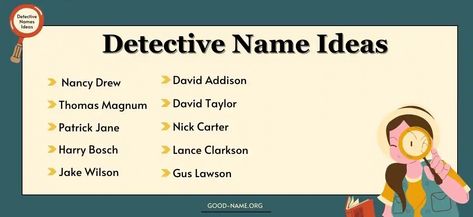 Detective Names Ideas

Detective Name Ideas

Nancy Drew

Thomas Magnum

Patrick Jane

Harry Bosch

Jake Wilson

David Addison

David Taylor

Nick Carter

Lance Clarkson

Gus Lawson

GOOD-NAME.ORG